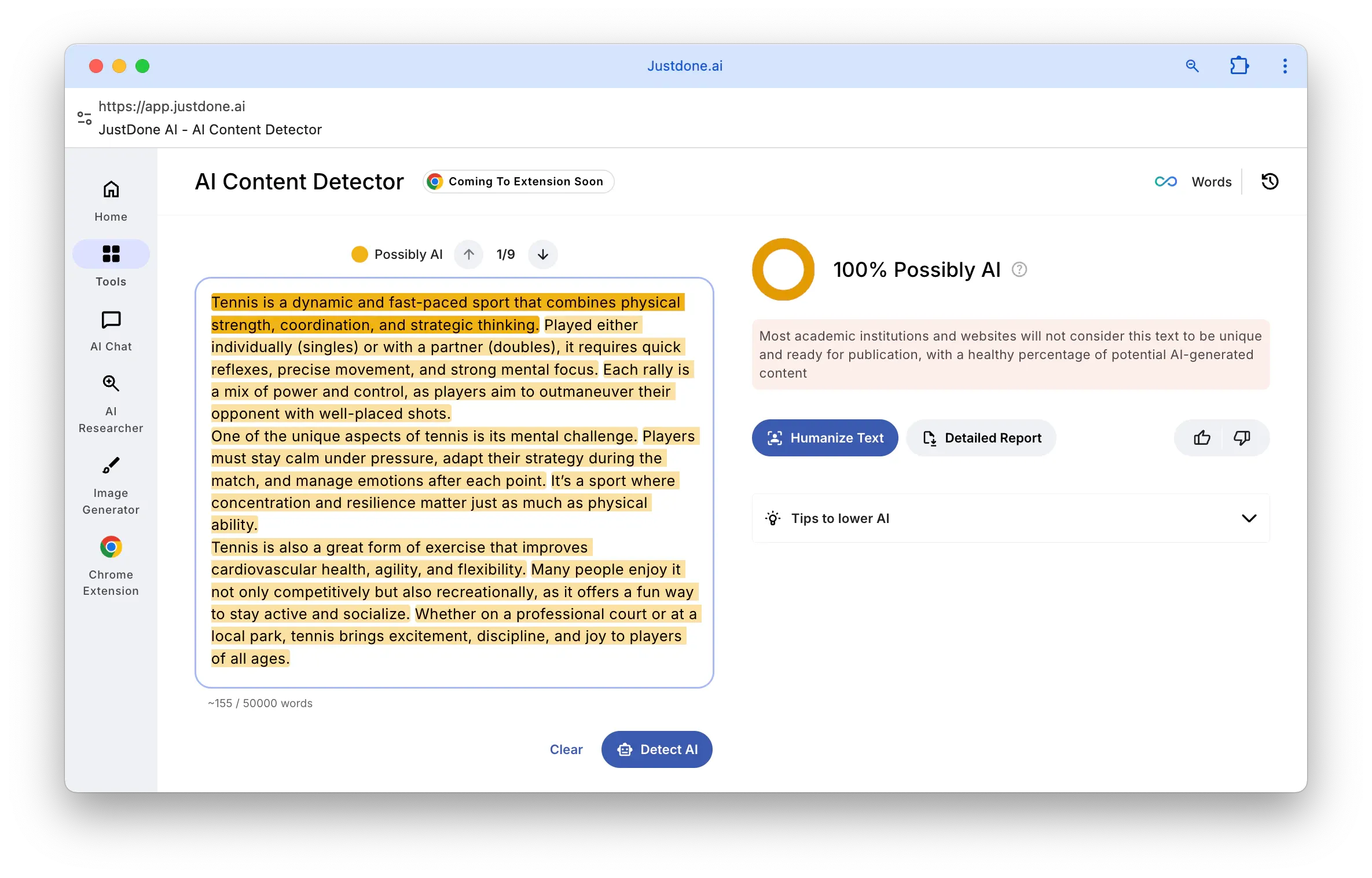 Justdone.ai

https://app.justdone.ai
JustDone AI - AI Content Detector

Home

Tools

AI Chat

AI Researcher

Image Generator

Chrome Extension

AI Content Detector

Coming To Extension Soon

Words

Possibly AI 1/9

Tennis is a dynamic and fast-paced sport that combines physical strength, coordination, and strategic thinking. Played either individually (singles) or with a partner (doubles), it requires quick reflexes, precise movement, and strong mental focus. Each rally is a mix of power and control, as players aim to outmaneuver their opponent with well-placed shots.
One of the unique aspects of tennis is its mental challenge. Players must stay calm under pressure, adapt their strategy during the match, and manage emotions after each point. It's a sport where concentration and resilience matter just as much as physical ability.
Tennis is also a great form of exercise that improves cardiovascular health, agility, and flexibility. Many people enjoy it not only competitively but also recreationally, as it offers a fun way to stay active and socialize. Whether on a professional court or at a local park, tennis brings excitement, discipline, and joy to players of all ages.

~155 / 50000 words

Clear

Detect AI

100% Possibly AI

Most academic institutions and websites will not consider this text to be unique and ready for publication, with a healthy percentage of potential AI-generated content

Humanize Text

Detailed Report

Tips to lower AI